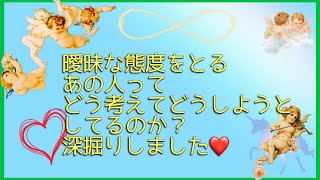 曖昧な態度をとる
あの人って
どう考えてどうしようと
してるのか？
深掘りしました❤️